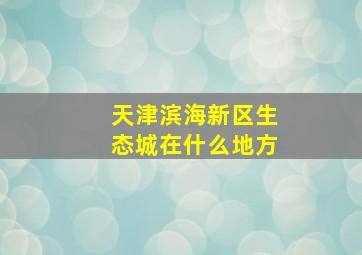 天津滨海新区生态城在什么地方